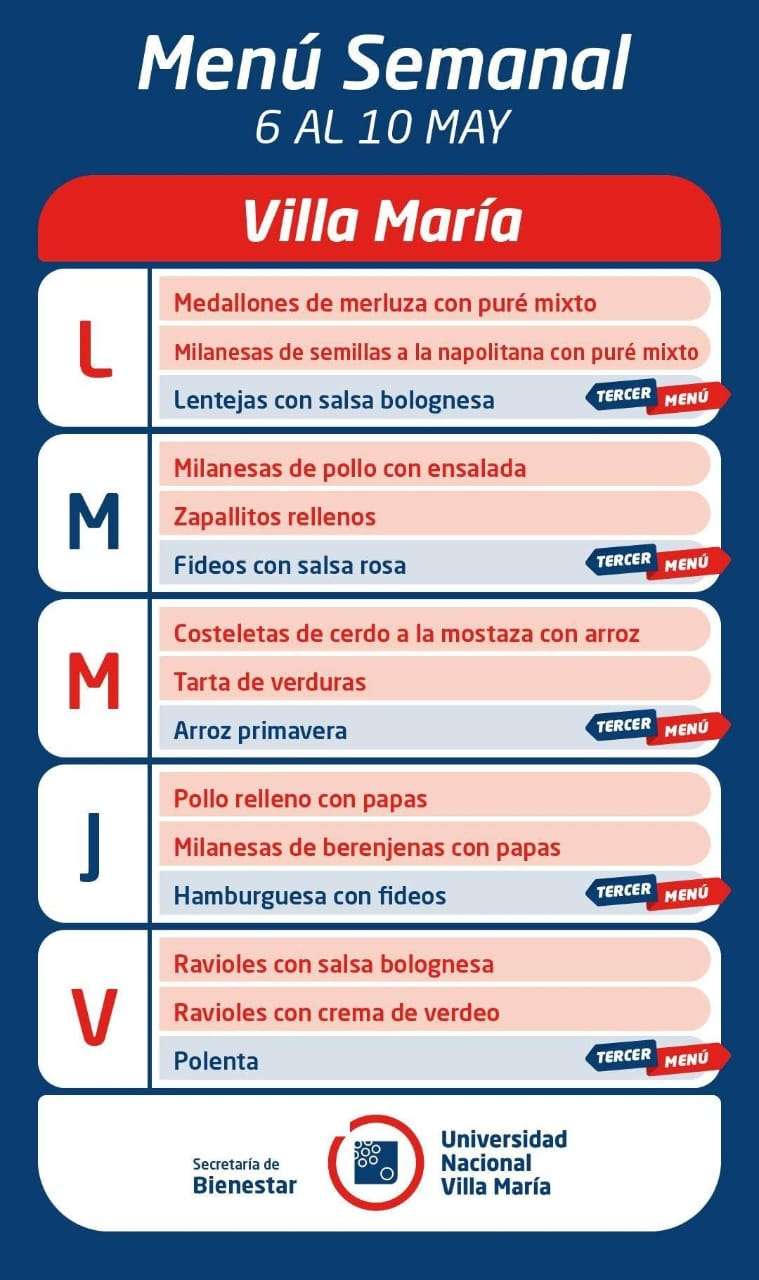 Menú Semanal
6 AL 10 MAY

Villa María

L
Medallones de merluza con puré mixto
Milanesas de semillas a la napolitana con puré mixto
Lentejas con salsa bolognesa
TERCER MENÚ

M
Milanesas de pollo con ensalada
Zapallitos rellenos
Fideos con salsa rosa
TERCER MENÚ

M
Costeletas de cerdo a la mostaza con arroz
Tarta de verduras
Arroz primavera
TERCER MENÚ

J
Pollo relleno con papas
Milanesas de berenjenas con papas
Hamburguesa con fideos
TERCER MENÚ

V
Ravioles con salsa bolognesa
Ravioles con crema de verdeo
Polenta
TERCER MENÚ

Secretaría de
Bienestar

Universidad
Nacional
Villa María